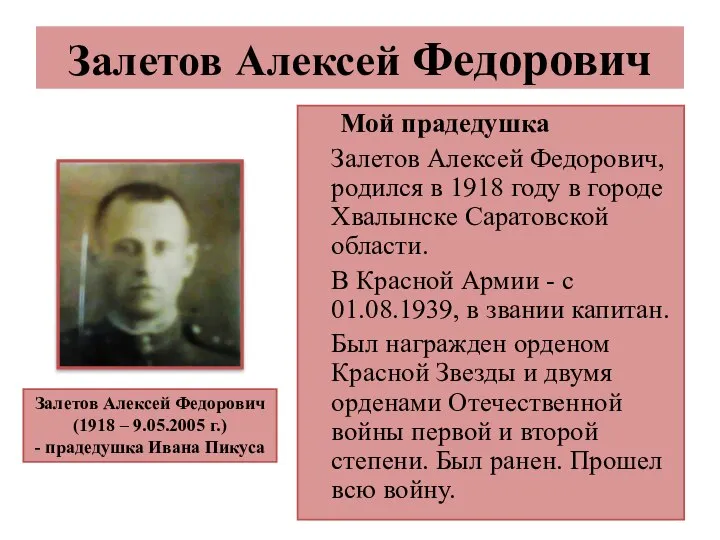 Залетов Алексей Федорович

Залетов Алексей Федорович
(1918 – 9.05.2005 г.)
- прадедушка Ивана Пикуса

Мой прадедушка

Залетов Алексей Федорович, родился в 1918 году в городе Хвалынске Саратовской области.

В Красной Армии - с 01.08.1939, в звании капитан.

Был награжден орденом Красной Звезды и двумя орденами Отечественной войны первой и второй степени. Был ранен. Прошел всю войну.